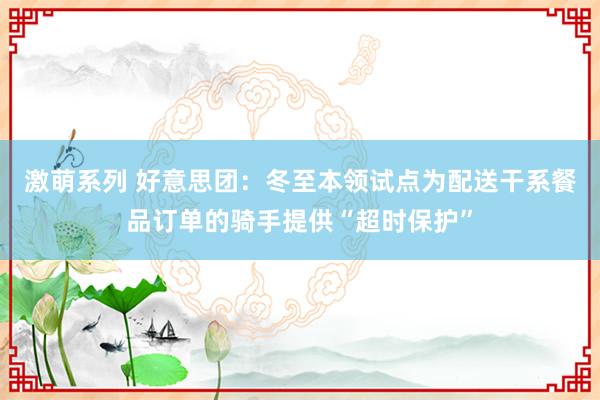 激萌系列 好意思团：冬至本领试点为配送干系餐品订单的骑手提供“超时保护”